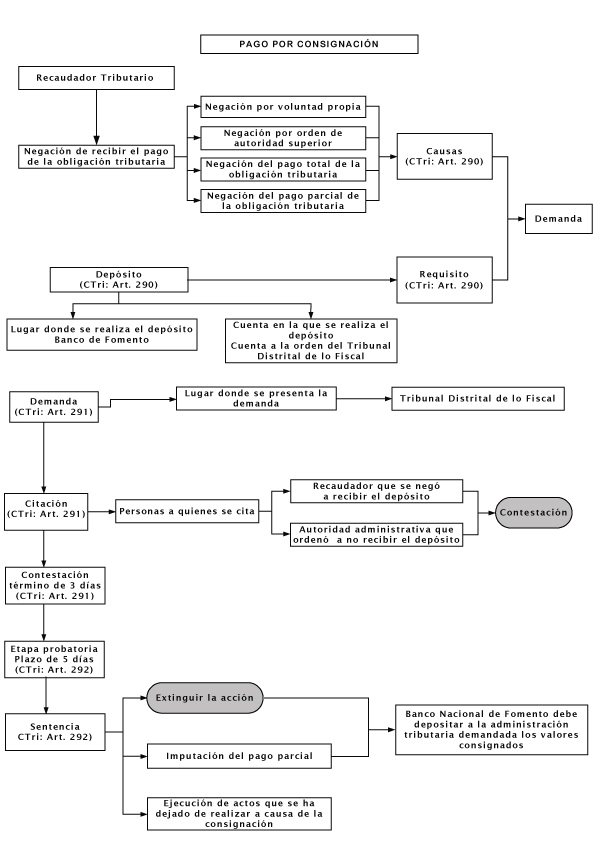 PAGO POR CONSIGNACIÓN

Recaudador Tributario

Negación de recibir el pago de la obligación tributaria

Negación por voluntad propia

Negación por orden de autoridad superior

Negación del pago total de la obligación tributaria

Negación del pago parcial de la obligación tributaria

Causas (CTri: Art. 290)

Demanda

Depósito (CTri: Art. 290)

Requisito (CTri: Art. 290)

Lugar donde se realiza el depósito Banco de Fomento

Cuenta en la que se realiza el depósito Cuenta a la orden del Tribunal Distrital de lo Fiscal

Demanda (CTri: Art. 291)

Lugar donde se presenta la demanda

Tribunal Distrital de lo Fiscal

Citación (CTri: Art. 291)

Personas a quienes se cita

Recaudador que se negó a recibir el depósito

Autoridad administrativa que ordenó a no recibir el depósito

Contestación

Contestación término de 3 días (CTri: Art. 291)

Etapa probatoria Plazo de 5 días (CTri: Art. 292)

Sentencia CTri: Art. 292)

Extinguir la acción

Imputación del pago parcial

Ejecución de actos que se ha dejado de realizar a causa de la consignación

Banco Nacional de Fomento debe depositar a la administración tributaria demandada los valores consignados